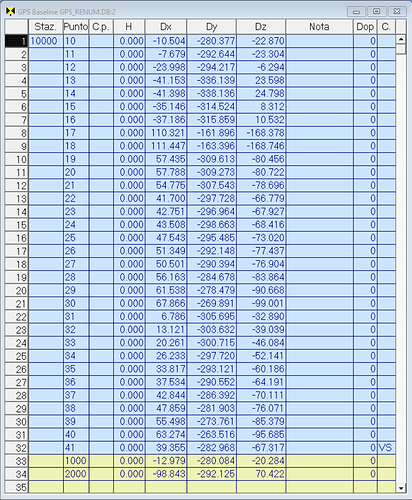 GPS Baseline GPS_RENUM.DB:2

| | Staz. | Punto | C.p. | H | Dx | Dy | Dz | Nota | Dop | C. |
|---|---|---|---|---|---|---|---|---|---|---|
| 1 | 10000 | 10 | | 0.000 | -10.504 | -280.377 | -22.870 | | 0 | |
| 2 | | 11 | | 0.000 | -7.679 | -292.644 | -23.304 | | 0 | |
| 3 | | 12 | | 0.000 | -23.998 | -294.217 | -6.294 | | 0 | |
| 4 | | 13 | | 0.000 | -41.153 | -336.139 | 23.598 | | 0 | |
| 5 | | 14 | | 0.000 | -41.398 | -338.136 | 24.798 | | 0 | |
| 6 | | 15 | | 0.000 | -35.146 | -314.524 | 8.312 | | 0 | |
| 7 | | 16 | | 0.000 | -37.186 | -315.859 | 10.532 | | 0 | |
| 8 | | 17 | | 0.000 | 110.321 | -161.896 | -168.378 | | 0 | |
| 9 | | 18 | | 0.000 | 111.447 | -163.396 | -168.746 | | 0 | |
| 10 | | 19 | | 0.000 | 57.435 | -309.613 | -80.456 | | 0 | |
| 11 | | 20 | | 0.000 | 57.788 | -309.273 | -80.722 | | 0 | |
| 12 | | 21 | | 0.000 | 54.775 | -307.543 | -78.696 | | 0 | |
| 13 | | 22 | | 0.000 | 41.700 | -297.728 | -66.779 | | 0 | |
| 14 | | 23 | | 0.000 | 42.751 | -296.964 | -67.927 | | 0 | |
| 15 | | 24 | | 0.000 | 43.508 | -298.663 | -68.416 | | 0 | |
| 16 | | 25 | | 0.000 | 47.543 | -295.485 | -73.020 | | 0 | |
| 17 | | 26 | | 0.000 | 51.349 | -292.148 | -77.437 | | 0 | |
| 18 | | 27 | | 0.000 | 50.501 | -290.394 | -76.904 | | 0 | |
| 19 | | 28 | | 0.000 | 56.163 | -284.678 | -83.864 | | 0 | |
| 20 | | 29 | | 0.000 | 61.538 | -278.479 | -90.668 | | 0 | |
| 21 | | 30 | | 0.000 | 67.866 | -269.891 | -99.001 | | 0 | |
| 22 | | 31 | | 0.000 | 6.786 | -305.695 | -32.890 | | 0 | |
| 23 | | 32 | | 0.000 | 13.121 | -303.632 | -39.039 | | 0 | |
| 24 | | 33 | | 0.000 | 20.261 | -300.715 | -46.084 | | 0 | |
| 25 | | 34 | | 0.000 | 26.233 | -297.720 | -52.141 | | 0 | |
| 26 | | 35 | | 0.000 | 33.817 | -293.121 | -60.186 | | 0 | |
| 27 | | 36 | | 0.000 | 37.534 | -290.552 | -64.191 | | 0 | |
| 28 | | 37 | | 0.000 | 42.844 | -286.392 | -70.111 | | 0 | |
| 29 | | 38 | | 0.000 | 47.859 | -281.903 | -76.071 | | 0 | |
| 30 | | 39 | | 0.000 | 55.498 | -273.761 | -85.379 | | 0 | |
| 31 | | 40 | | 0.000 | 63.274 | -263.516 | -95.685 | | 0 | |
| 32 | | 41 | | 0.000 | 39.355 | -282.968 | -67.317 | | 0 | VS |
| 33 | | 1000 | | 0.000 | -12.979 | -280.084 | -20.284 | | 0 | |
| 34 | | 2000 | | 0.000 | -98.843 | -292.125 | 70.422 | | 0 | |
| 35 | | | | | | | | | | |